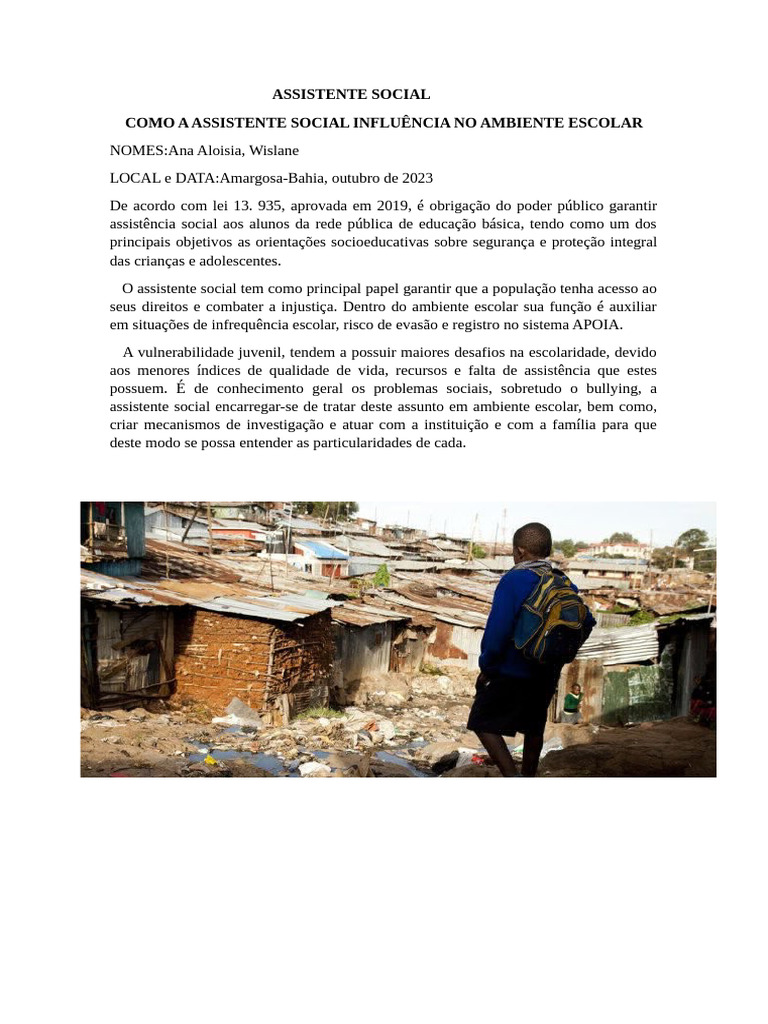 ASSISTENTE SOCIAL

COMO A ASSISTENTE SOCIAL INFLUÊNCIA NO AMBIENTE ESCOLAR

NOMES:Ana Aloisia, Wislane

LOCAL e DATA:Amargosa-Bahia, outubro de 2023

De acordo com lei 13. 935, aprovada em 2019, é obrigação do poder público garantir assistência social aos alunos da rede pública de educação básica, tendo como um dos principais objetivos as orientações socioeducativas sobre segurança e proteção integral das crianças e adolescentes.

O assistente social tem como principal papel garantir que a população tenha acesso ao seus direitos e combater a injustiça. Dentro do ambiente escolar sua função é auxiliar em situações de infrequência escolar, risco de evasão e registro no sistema APOIA.

A vulnerabilidade juvenil, tendem a possuir maiores desafios na escolaridade, devido aos menores índices de qualidade de vida, recursos e falta de assistência que estes possuem. É de conhecimento geral os problemas sociais, sobretudo o bullying, a assistente social encarregar-se de tratar deste assunto em ambiente escolar, bem como, criar mecanismos de investigação e atuar com a instituição e com a família para que deste modo se possa entender as particularidades de cada.